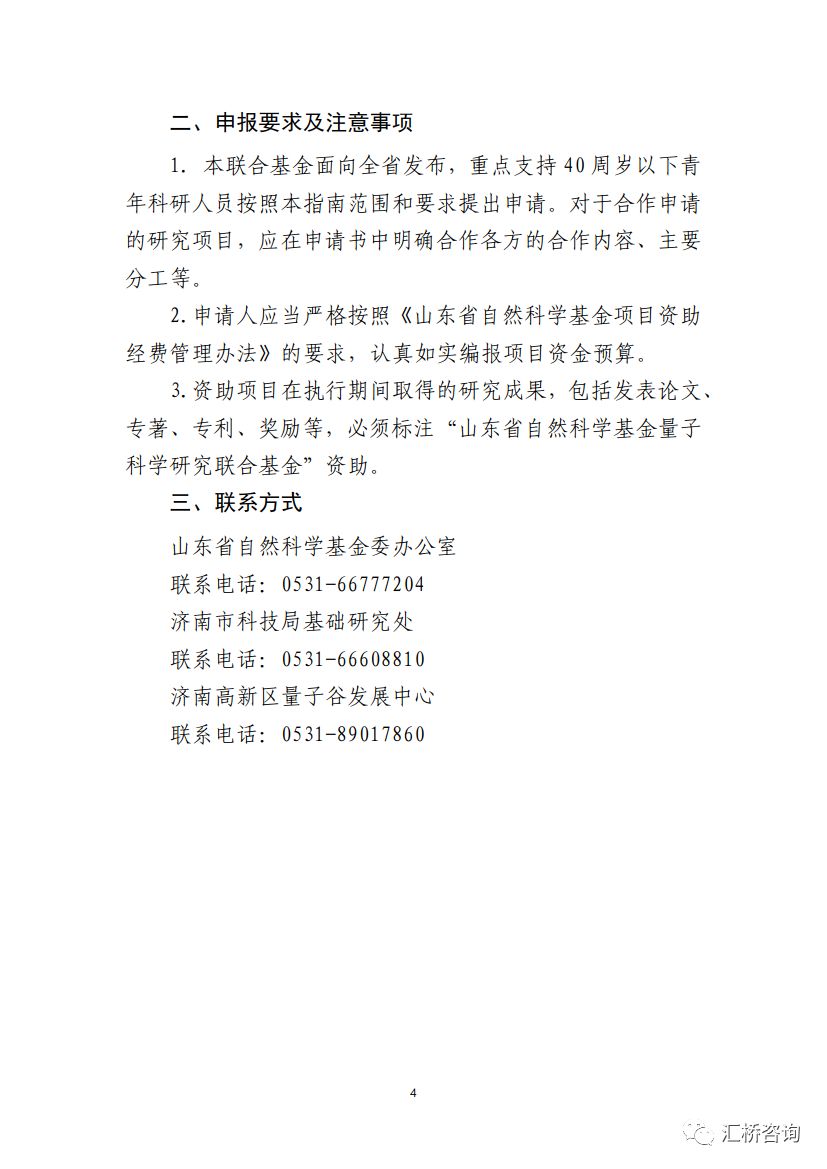 二、申报要求及注意事项

1. 本联合基金面向全省发布，重点支持40周岁以下青年科研人员按照本指南范围和要求提出申请。对于合作申请的研究项目，应在申请书中明确合作各方的合作内容、主要分工等。

2. 申请人应当严格按照《山东省自然科学基金项目资助经费管理办法》的要求，认真如实编报项目资金预算。

3. 资助项目在执行期间取得的研究成果，包括发表论文、专著、专利、奖励等，必须标注“山东省自然科学基金量子科学研究联合基金”资助。

三、联系方式

山东省自然科学基金委办公室

联系电话：0531-66777204

济南市科技局基础研究处

联系电话：0531-66608810

济南高新区量子谷发展中心

联系电话：0531-89017860

4

汇桥咨询